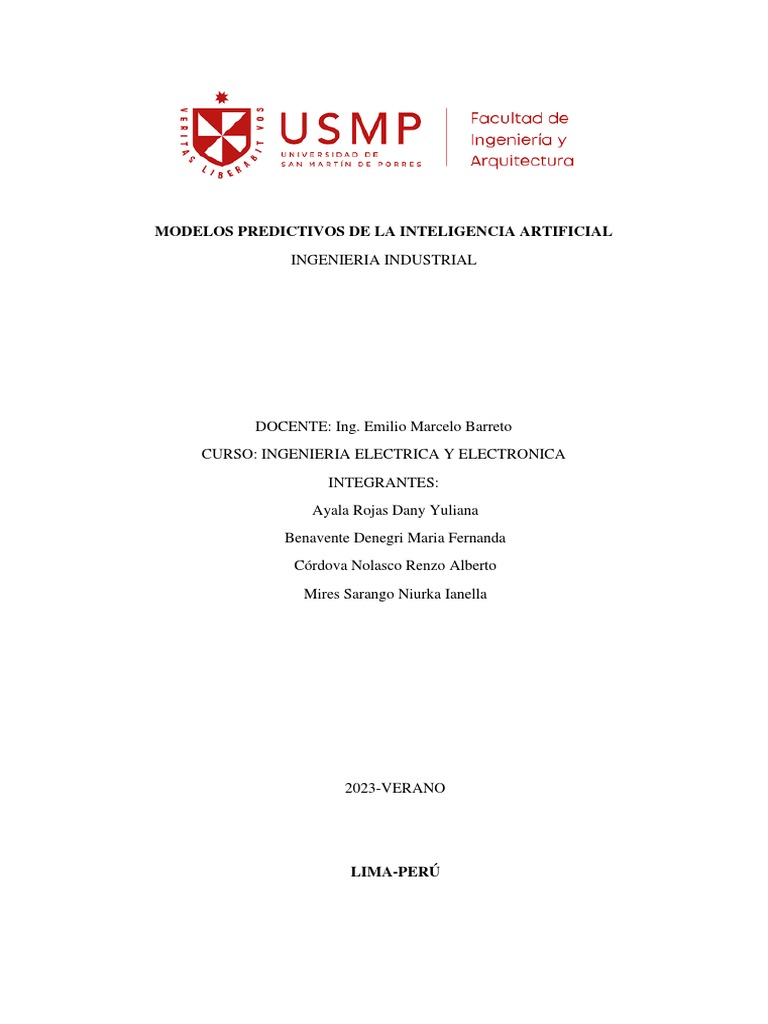 VERITAS LIBERABIT VOS

USMP
UNIVERSIDAD DE
SAN MARTÍN DE PORRES

Facultad de Ingeniería y Arquitectura

MODELOS PREDICTIVOS DE LA INTELIGENCIA ARTIFICIAL

INGENIERIA INDUSTRIAL

DOCENTE: Ing. Emilio Marcelo Barreto

CURSO: INGENIERIA ELECTRICA Y ELECTRONICA

INTEGRANTES:

Ayala Rojas Dany Yuliana

Benavente Denegri Maria Fernanda

Córdova Nolasco Renzo Alberto

Mires Sarango Niurka Ianella

2023-VERANO

LIMA-PERÚ